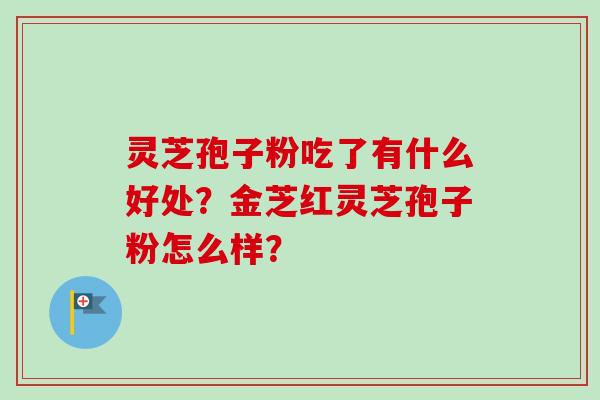 灵芝孢子粉吃了有什么好处？金芝红灵芝孢子粉怎么样？